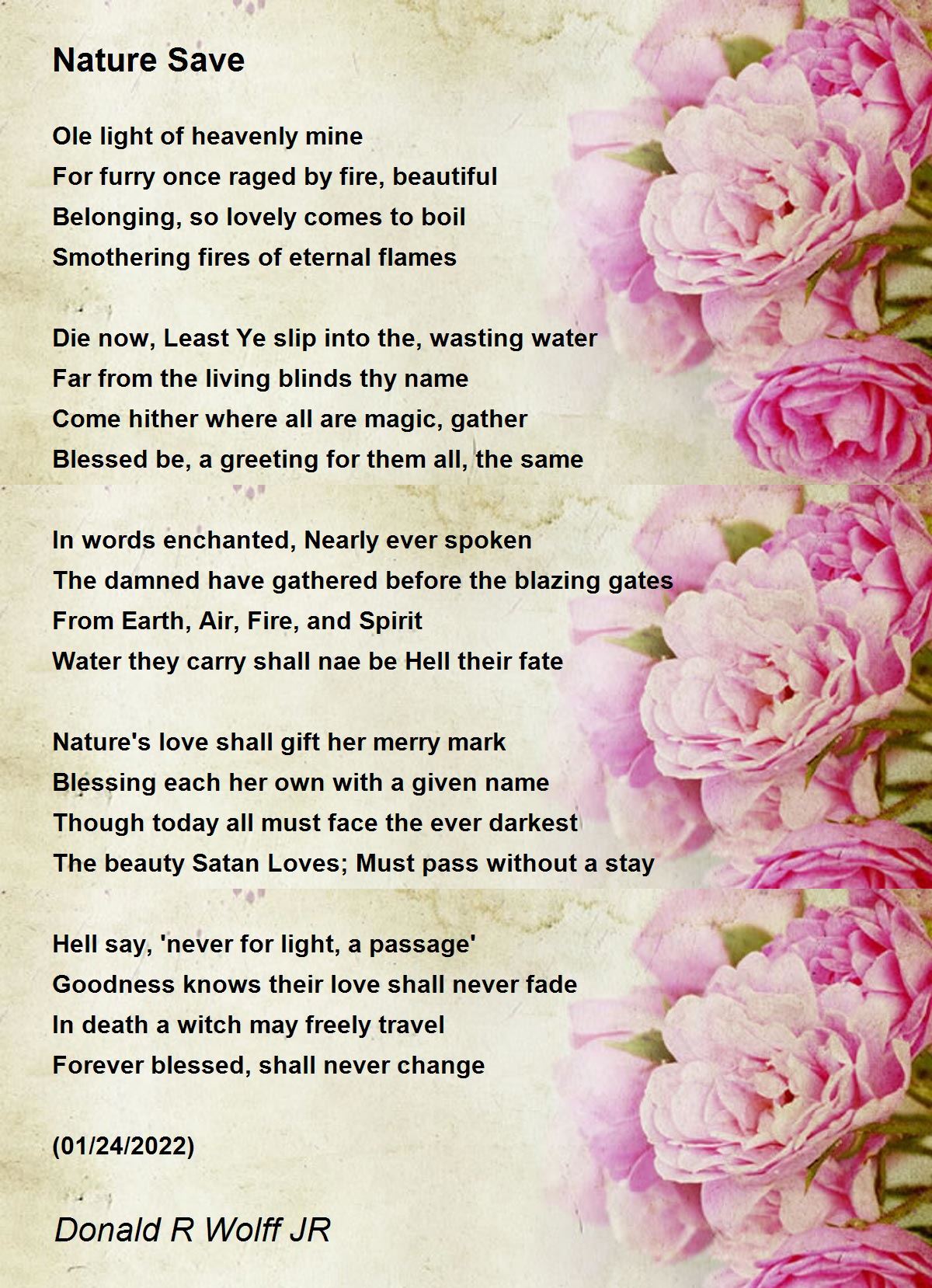 Nature Save

Ole light of heavenly mine
For furry once raged by fire, beautiful
Belonging, so lovely comes to boil
Smothering fires of eternal flames

Die now, Least Ye slip into the, wasting water
Far from the living blinds thy name
Come hither where all are magic, gather
Blessed be, a greeting for them all, the same

In words enchanted, Nearly ever spoken
The damned have gathered before the blazing gates
From Earth, Air, Fire, and Spirit
Water they carry shall nae be Hell their fate

Nature's love shall gift her merry mark
Blessing each her own with a given name
Though today all must face the ever darkest
The beauty Satan Loves; Must pass without a stay

Hell say, 'never for light, a passage'
Goodness knows their love shall never fade
In death a witch may freely travel
Forever blessed, shall never change

(01/24/2022)

Donald R Wolff JR